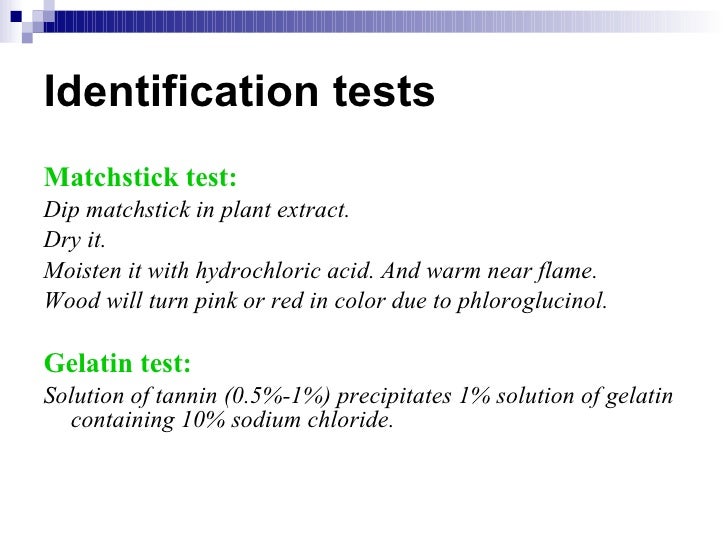 Identification tests

Matchstick test:

Dip matchstick in plant extract.

Dry it.

Moisten it with hydrochloric acid. And warm near flame.

Wood will turn pink or red in color due to phloroglucinol.

Gelatin test:

Solution of tannin (0.5%-1%) precipitates 1% solution of gelatin containing 10% sodium chloride.